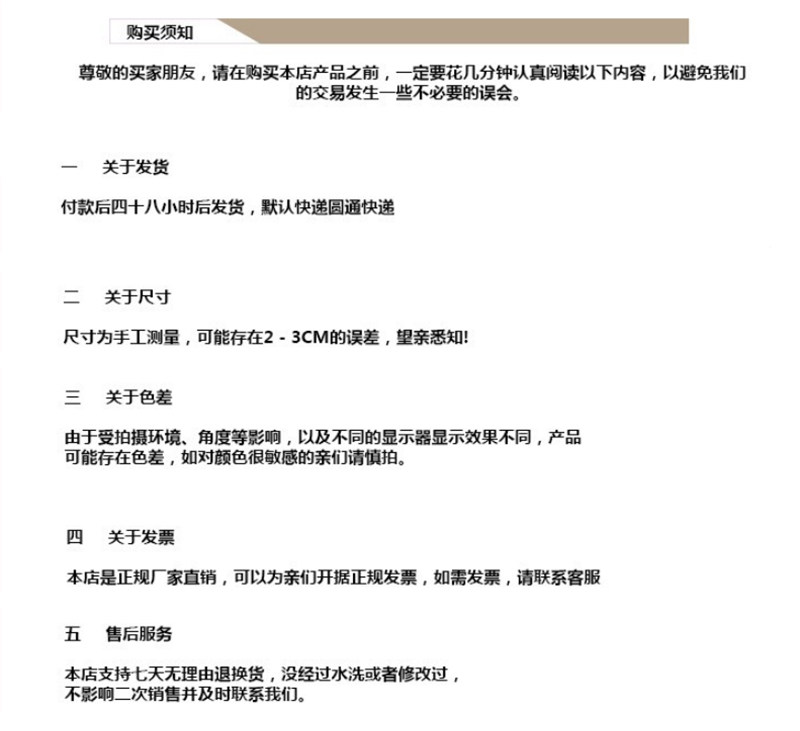 购买须知

尊敬的买家朋友，请在购买本店产品之前，一定要花几分钟认真阅读以下内容，以避免我们的交易发生一些不必要的误会。

一　关于发货

付款后四十八小时后发货，默认快递圆通快递

二　关于尺寸

尺寸为手工测量，可能存在2 - 3CM的误差，望亲悉知!

三　关于色差

由于受拍摄环境、角度等影响，以及不同的显示器显示效果不同，产品可能存在色差，如对颜色很敏感的亲们请慎拍。

四　关于发票

本店是正规厂家直销，可以为亲们开据正规发票，如需发票，请联系客服

五　售后服务

本店支持七天无理由退换货，没经过水洗或者修改过，不影响二次销售并及时联系我们。